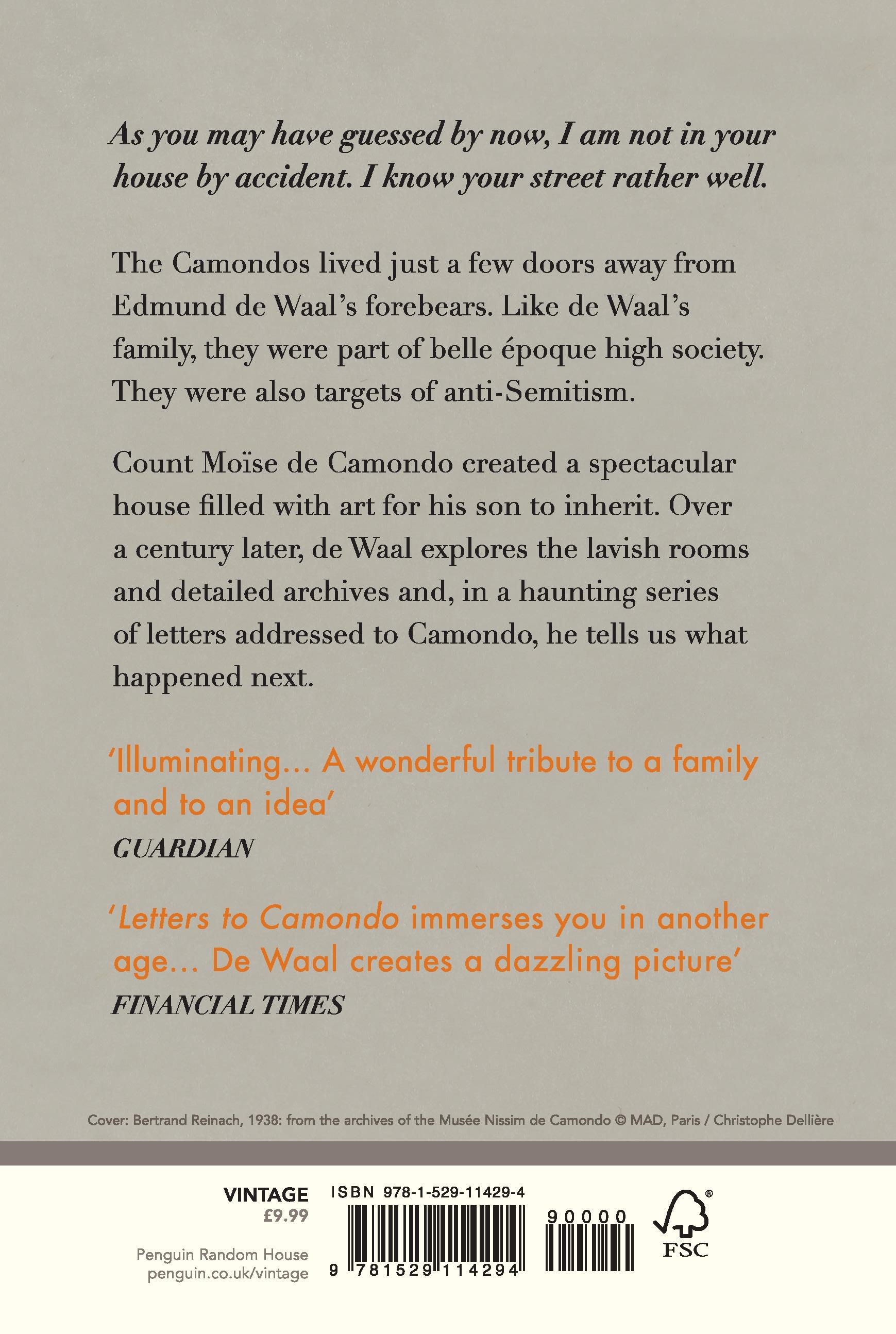 As you may have guessed by now, I am not in your house by accident. I know your street rather well.

The Camondos lived just a few doors away from Edmund de Waal's forebears. Like de Waal's family, they were part of belle époque high society. They were also targets of anti-Semitism.

Count Moïse de Camondo created a spectacular house filled with art for his son to inherit. Over a century later, de Waal explores the lavish rooms and detailed archives and, in a haunting series of letters addressed to Camondo, he tells us what happened next.

'Illuminating... A wonderful tribute to a family and to an idea'
GUARDIAN

'Letters to Camondo immerses you in another age... De Waal creates a dazzling picture'
FINANCIAL TIMES

Cover: Bertrand Reinach, 1938: from the archives of the Musée Nissim de Camondo © MAD, Paris / Christophe Dellière

VINTAGE
£9.99

Penguin Random House
penguin.co.uk/vintage

ISBN 978-1-529-11429-4

9 781529 114294

90000

FSC